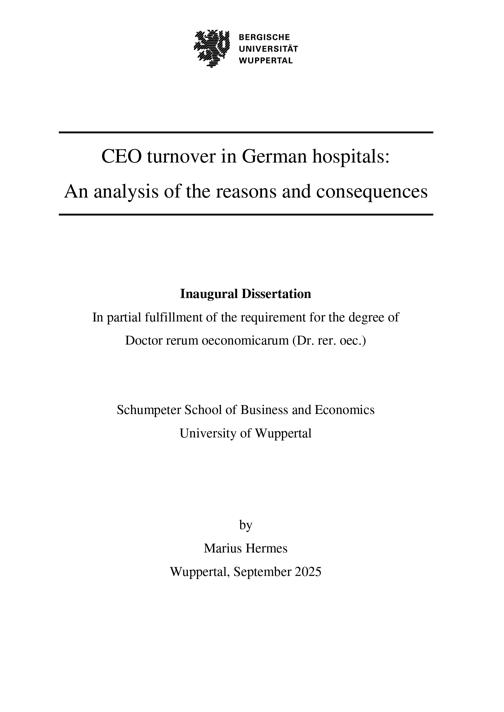 BERGISCHE
UNIVERSITÄT
WUPPERTAL

CEO turnover in German hospitals:
An analysis of the reasons and consequences

Inaugural Dissertation
In partial fulfillment of the requirement for the degree of
Doctor rerum oeconomicarum (Dr. rer. oec.)

Schumpeter School of Business and Economics
University of Wuppertal

by
Marius Hermes
Wuppertal, September 2025